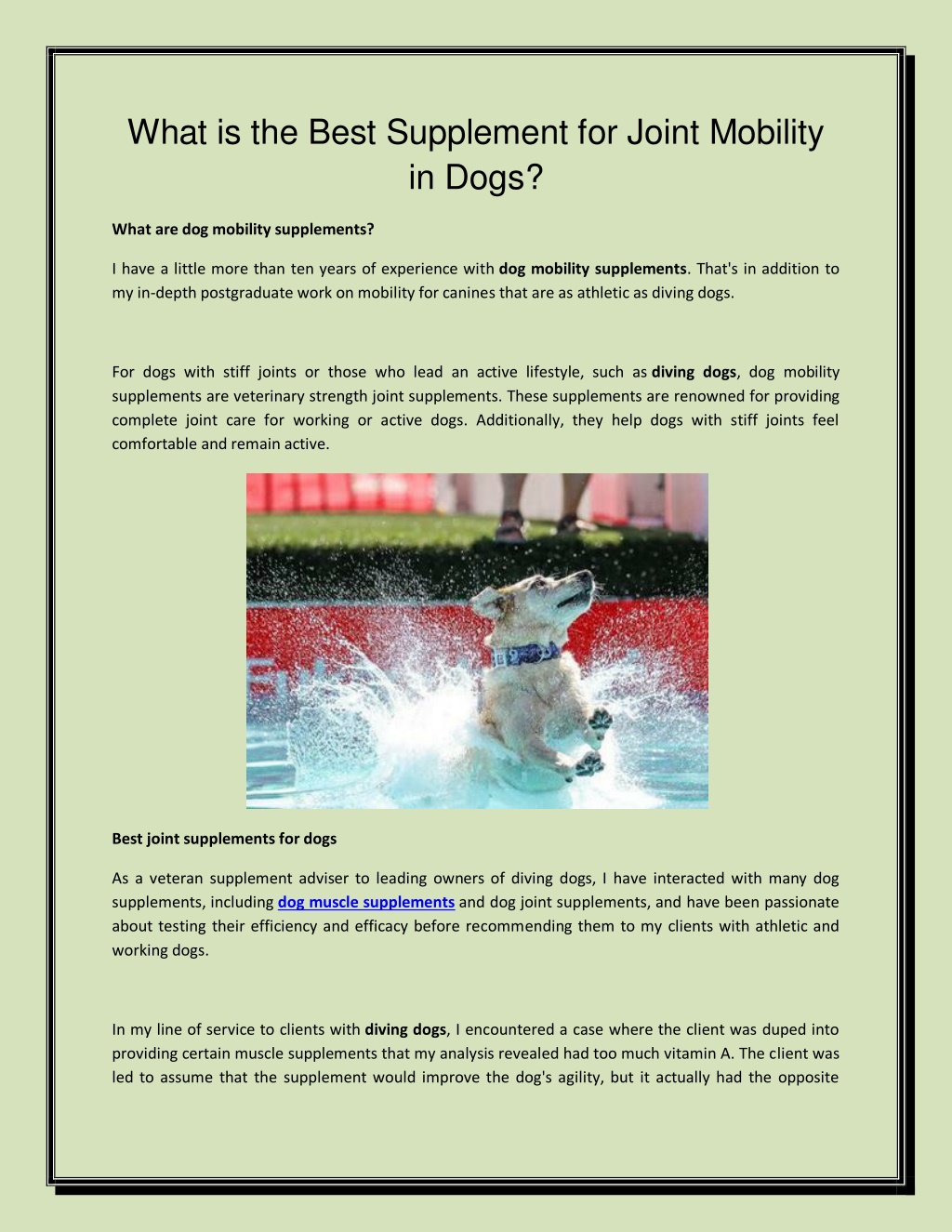 What is the Best Supplement for Joint Mobility in Dogs?

What are dog mobility supplements?

I have a little more than ten years of experience with dog mobility supplements. That's in addition to my in-depth postgraduate work on mobility for canines that are as athletic as diving dogs.

For dogs with stiff joints or those who lead an active lifestyle, such as diving dogs, dog mobility supplements are veterinary strength joint supplements. These supplements are renowned for providing complete joint care for working or active dogs. Additionally, they help dogs with stiff joints feel comfortable and remain active.

Best joint supplements for dogs

As a veteran supplement adviser to leading owners of diving dogs, I have interacted with many dog supplements, including dog muscle supplements and dog joint supplements, and have been passionate about testing their efficiency and efficacy before recommending them to my clients with athletic and working dogs.

In my line of service to clients with diving dogs, I encountered a case where the client was duped into providing certain muscle supplements that my analysis revealed had too much vitamin A. The client was led to assume that the supplement would improve the dog's agility, but it actually had the opposite